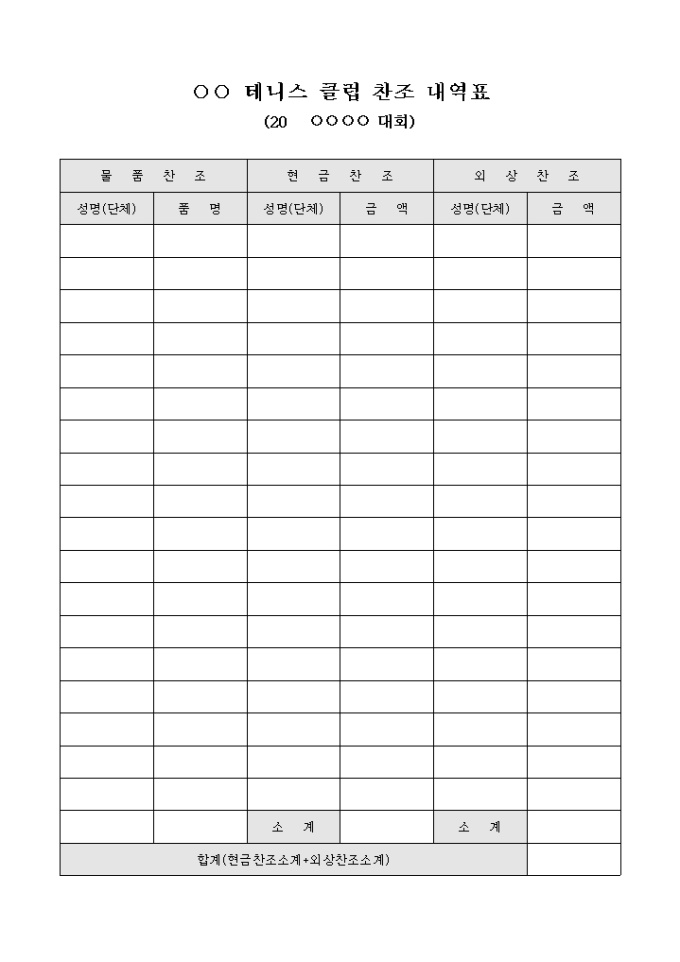 ○○ 테니스 클럽 찬조 내역표

(20 ○○○○ 대회)

| 물 품 찬 조 | | 현 금 찬 조 | | 외 상 찬 조 | |
|---|---|---|---|---|---|
| 성명(단체) | 품 명 | 성명(단체) | 금 액 | 성명(단체) | 금 액 |
| | | | | | |
| | | | | | |
| | | | | | |
| | | | | | |
| | | | | | |
| | | | | | |
| | | | | | |
| | | | | | |
| | | | | | |
| | | | | | |
| | | | | | |
| | | | | | |
| | | | | | |
| | | | | | |
| | | | | | |
| | | | | | |
| | | | | | |
| | | | | | |
| | | 소 계 | | 소 계 | |
| 합계(현금찬조소계+외상찬조소계) | | | | | |